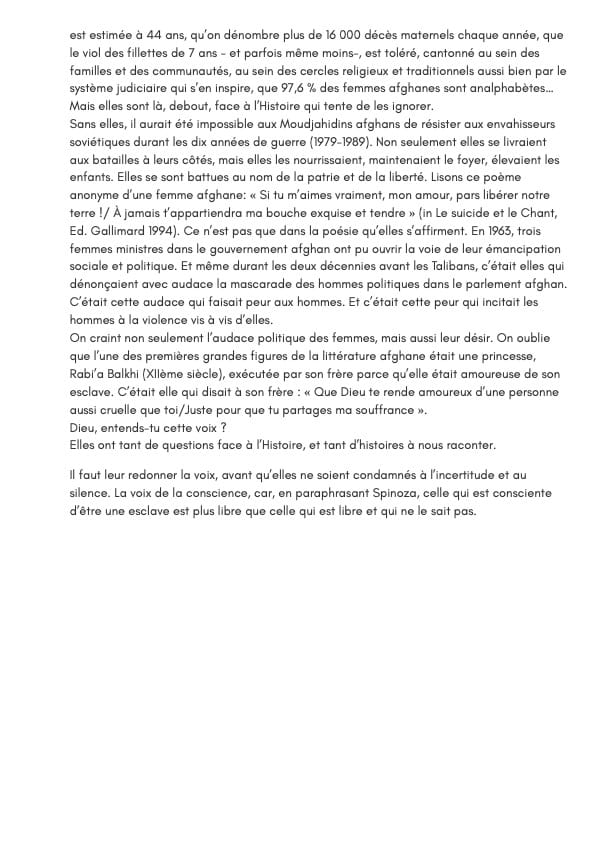 est estimée à 44 ans, qu'on dénombre plus de 16 000 décès maternels chaque année, que le viol des fillettes de 7 ans - et parfois même moins-, est toléré, cantonné au sein des familles et des communautés, au sein des cercles religieux et traditionnels aussi bien par le système judiciaire qui s'en inspire, que 97,6 % des femmes afghanes sont analphabètes… Mais elles sont là, debout, face à l'Histoire qui tente de les ignorer.
Sans elles, il aurait été impossible aux Moudjahidins afghans de résister aux envahisseurs soviétiques durant les dix années de guerre (1979-1989). Non seulement elles se livraient aux batailles à leurs côtés, mais elles les nourrissaient, maintenaient le foyer, élevaient les enfants. Elles se sont battues au nom de la patrie et de la liberté. Lisons ce poème anonyme d'une femme afghane: « Si tu m'aimes vraiment, mon amour, pars libérer notre terre !/ À jamais t'appartiendra ma bouche exquise et tendre » (in Le suicide et le Chant, Ed. Gallimard 1994). Ce n'est pas que dans la poésie qu'elles s'affirment. En 1963, trois femmes ministres dans le gouvernement afghan ont pu ouvrir la voie de leur émancipation sociale et politique. Et même durant les deux décennies avant les Talibans, c'était elles qui dénonçaient avec audace la mascarade des hommes politiques dans le parlement afghan. C'était cette audace qui faisait peur aux hommes. Et c'était cette peur qui incitait les hommes à la violence vis à vis d'elles.
On craint non seulement l'audace politique des femmes, mais aussi leur désir. On oublie que l'une des premières grandes figures de la littérature afghane était une princesse, Rabi'a Balkhi (XIIème siècle), exécutée par son frère parce qu'elle était amoureuse de son esclave. C'était elle qui disait à son frère : « Que Dieu te rende amoureux d'une personne aussi cruelle que toi/Juste pour que tu partages ma souffrance ».
Dieu, entends-tu cette voix ?
Elles ont tant de questions face à l'Histoire, et tant d'histoires à nous raconter.

Il faut leur redonner la voix, avant qu'elles ne soient condamnés à l'incertitude et au silence. La voix de la conscience, car, en paraphrasant Spinoza, celle qui est consciente d'être une esclave est plus libre que celle qui est libre et qui ne le sait pas.